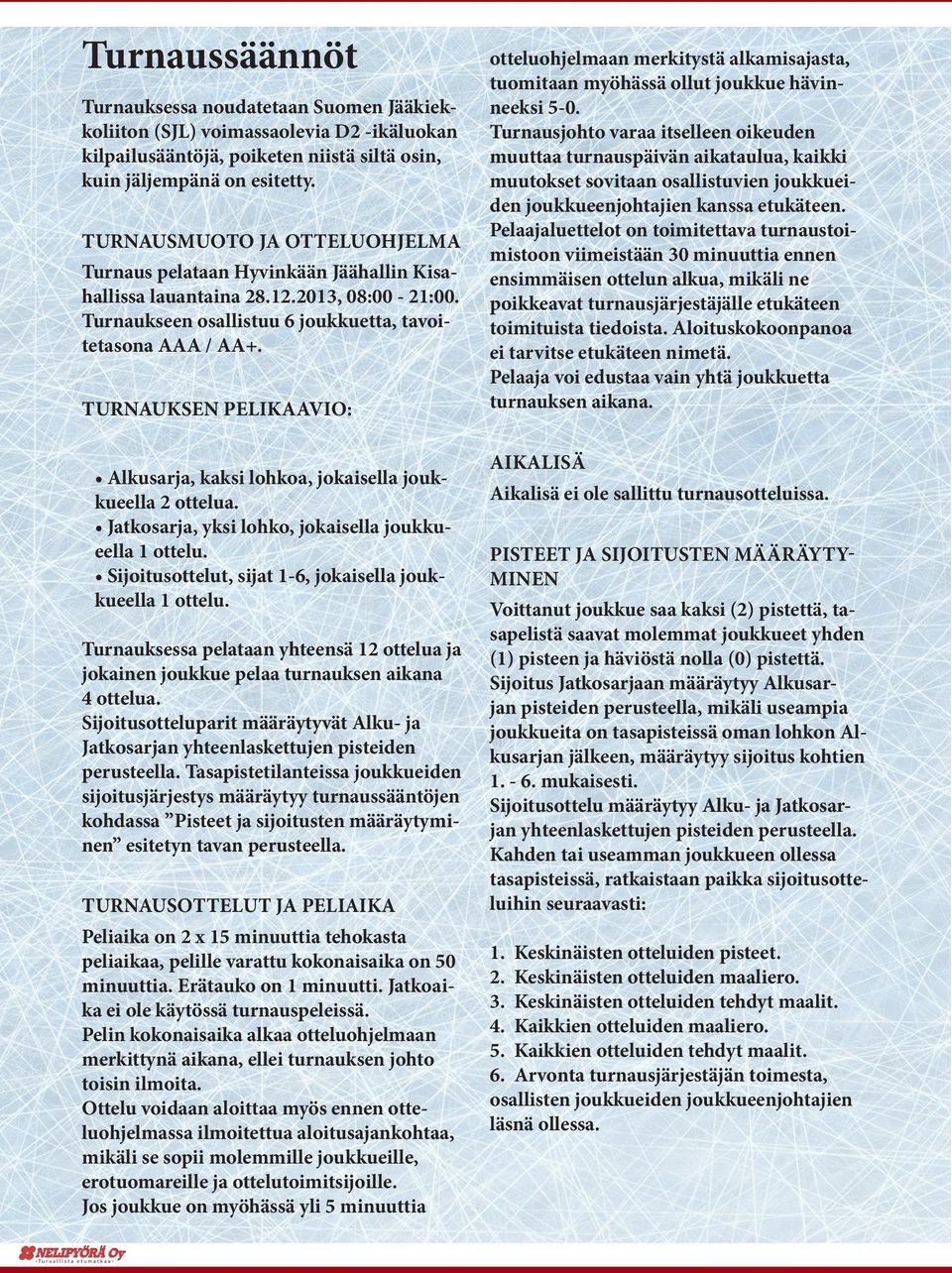 Turnaussäännöt

Turnauksessa noudatetaan Suomen Jääkiekkoliiton (SJL) voimassaolevia D2 -ikäluokan kilpailusääntöjä, poiketen niistä siltä osin, kuin jäljempänä on esitetty.

TURNAUSMUOTO JA OTTELUOHJELMA
Turnaus pelataan Hyvinkään Jäähallin Kisahallissa lauantaina 28.12.2013, 08:00 - 21:00. Turnaukseen osallistuu 6 joukkuetta, tavoitetasona AAA / AA+.

TURNAUKSEN PELIKAAVIO:

• Alkusarja, kaksi lohkoa, jokaisella joukkueella 2 ottelua.
• Jatkosarja, yksi lohko, jokaisella joukkueella 1 ottelu.
• Sijoitusottelut, sijat 1-6, jokaisella joukkueella 1 ottelu.

Turnauksessa pelataan yhteensä 12 ottelua ja jokainen joukkue pelaa turnauksen aikana 4 ottelua.
Sijoitusotteluparit määräytyvät Alku- ja Jatkosarjan yhteenlaskettujen pisteiden perusteella. Tasapistetilanteissa joukkueiden sijoitusjärjestys määräytyy turnaussääntöjen kohdassa ”Pisteet ja sijoitusten määräytyminen” esitetyn tavan perusteella.

TURNAUSOTTELUT JA PELIAIKA
Peliaika on 2 x 15 minuuttia tehokasta peliaikaa, pelille varattu kokonaisaika on 50 minuuttia. Erätauko on 1 minuutti. Jatkoaika ei ole käytössä turnauspeleissä.
Pelin kokonaisaika alkaa otteluohjelmaan merkittynä aikana, ellei turnauksen johto toisin ilmoita.
Ottelu voidaan aloittaa myös ennen otteluohjelmassa ilmoitettua aloitusajankohtaa, mikäli se sopii molemmille joukkueille, erotuomareille ja ottelutoimitsijoille.
Jos joukkue on myöhässä yli 5 minuuttia otteluohjelmaan merkitystä alkamisajasta, tuomitaan myöhässä ollut joukkue hävinneeksi 5-0.
Turnausjohto varaa itselleen oikeuden muuttaa turnauspäivän aikataulua, kaikki muutokset sovitaan osallistuvien joukkueiden joukkueenjohtajien kanssa etukäteen.
Pelaajaluettelot on toimitettava turnaustoimistoon viimeistään 30 minuuttia ennen ensimmäisen ottelun alkua, mikäli ne poikkeavat turnausjärjestäjälle etukäteen toimituista tiedoista. Aloituskokoonpanoa ei tarvitse etukäteen nimetä.
Pelaaja voi edustaa vain yhtä joukkuetta turnauksen aikana.

AIKALISÄ
Aikalisä ei ole sallittu turnausotteluissa.

PISTEET JA SIJOITUSTEN MÄÄRÄYTYMINEN
Voittanut joukkue saa kaksi (2) pistettä, tasapelistä saavat molemmat joukkueet yhden (1) pisteen ja häviöstä nolla (0) pistettä.
Sijoitus Jatkosarjaan määräytyy Alkusarjan pisteiden perusteella, mikäli useampia joukkueita on tasapisteissä oman lohkon Alkusarjan jälkeen, määräytyy sijoitus kohtien 1. - 6. mukaisesti.
Sijoitusottelu määräytyy Alku- ja Jatkosarjan yhteenlaskettujen pisteiden perusteella.
Kahden tai useamman joukkueen ollessa tasapisteissä, ratkaistaan paikka sijoitusotteluihin seuraavasti:

1. Keskinäisten otteluiden pisteet.
2. Keskinäisten otteluiden maaliero.
3. Keskinäisten otteluiden tehdyt maalit.
4. Kaikkien otteluiden maaliero.
5. Kaikkien otteluiden tehdyt maalit.
6. Arvonta turnausjärjestäjän toimesta, osallisten joukkueiden joukkueenjohtajien läsnä ollessa.

NELIPYÖRÄ Oy
-Turvallista etumatkaa-